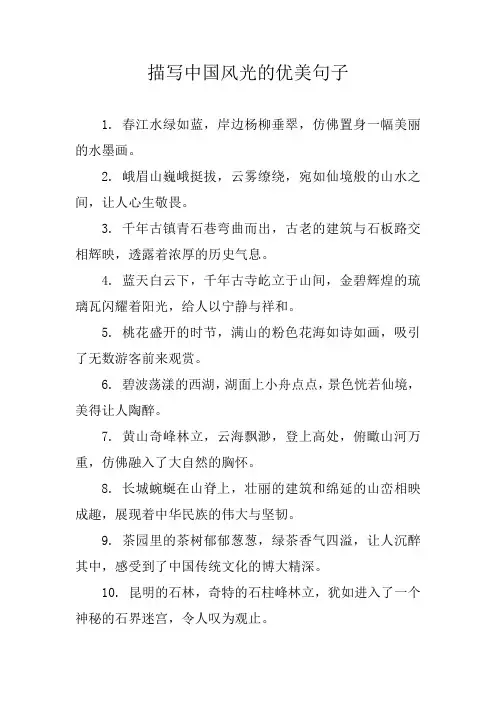 描写中国风光的优美句子

1. 春江水绿如蓝，岸边杨柳垂翠，仿佛置身一幅美丽的水墨画。

2. 峨眉山巍峨挺拔，云雾缭绕，宛如仙境般的山水之间，让人心生敬畏。

3. 千年古镇青石巷弯曲而出，古老的建筑与石板路交相辉映，透露着浓厚的历史气息。

4. 蓝天白云下，千年古寺屹立于山间，金碧辉煌的琉璃瓦闪耀着阳光，给人以宁静与祥和。

5. 桃花盛开的时节，满山的粉色花海如诗如画，吸引了无数游客前来观赏。

6. 碧波荡漾的西湖，湖面上小舟点点，景色恍若仙境，美得让人陶醉。

7. 黄山奇峰林立，云海飘渺，登上高处，俯瞰山河万重，仿佛融入了大自然的胸怀。

8. 长城蜿蜒在山脊上，壮丽的建筑和绵延的山峦相映成趣，展现着中华民族的伟大与坚韧。

9. 茶园里的茶树郁郁葱葱，绿茶香气四溢，让人沉醉其中，感受到了中国传统文化的博大精深。

10. 昆明的石林，奇特的石柱峰林立，犹如进入了一个神秘的石界迷宫，令人叹为观止。